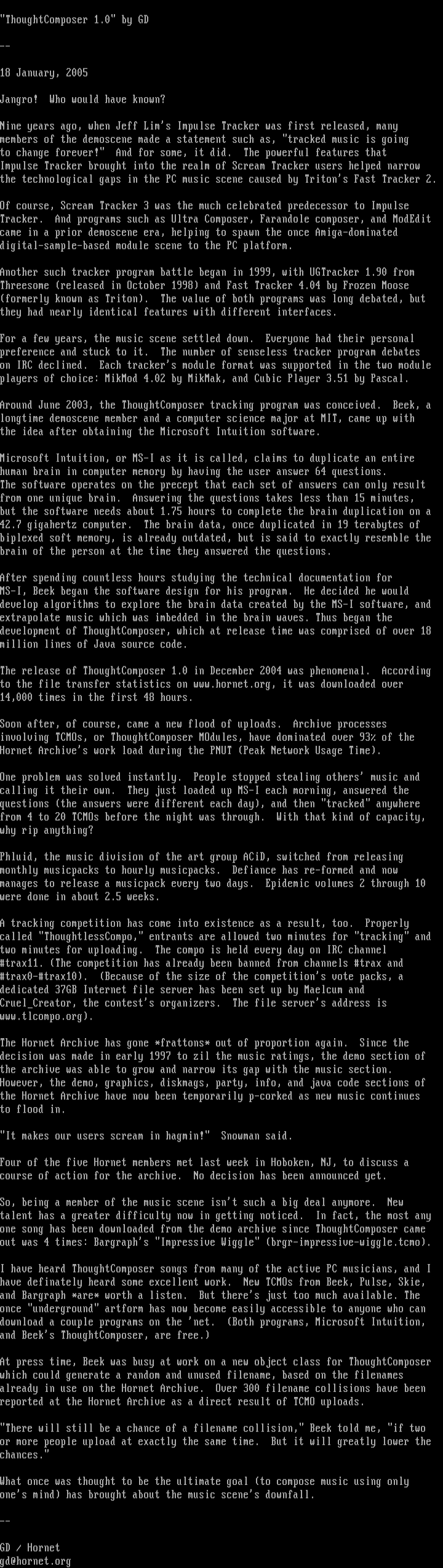 "ThoughtComposer 1.0" by GD

--

18 January, 2005

Jangro! Who would have known?

Nine years ago, when Jeff Lim's Impulse Tracker was first released, many members of the demoscene made a statement such as, "tracked music is going to change forever!" And for some, it did. The powerful features that Impulse Tracker brought into the realm of Scream Tracker users helped narrow the technological gaps in the PC music scene caused by Triton's Fast Tracker 2.

Of course, Scream Tracker 3 was the much celebrated predecessor to Impulse Tracker. And programs such as Ultra Composer, Farandole composer, and ModEdit came in a prior demoscene era, helping to spawn the once Amiga-dominated digital-sample-based module scene to the PC platform.

Another such tracker program battle began in 1999, with UGTracker 1.90 from Threesome (released in October 1998) and Fast Tracker 4.04 by Frozen Moose (formerly known as Triton). The value of both programs was long debated, but they had nearly identical features with different interfaces.

For a few years, the music scene settled down. Everyone had their personal preference and stuck to it. The number of senseless tracker program debates on IRC declined. Each tracker's module format was supported in the two module players of choice: MikMod 4.02 by MikMak, and Cubic Player 3.51 by Pascal.

Around June 2003, the ThoughtComposer tracking program was conceived. Beek, a longtime demoscene member and a computer science major at MIT, came up with the idea after obtaining the Microsoft Intuition software.

Microsoft Intuition, or MS-I as it is called, claims to duplicate an entire human brain in computer memory by having the user answer 64 questions. The software operates on the precept that each set of answers can only result from one unique brain. Answering the questions takes less than 15 minutes, but the software needs about 1.75 hours to complete the brain duplication on a 42.7 gigahertz computer. The brain data, once duplicated in 19 terabytes of biplexed soft memory, is already outdated, but is said to exactly resemble the brain of the person at the time they answered the questions.

After spending countless hours studying the technical documentation for MS-I, Beek began the software design for his program. He decided he would develop algorithms to explore the brain data created by the MS-I software, and extrapolate music which was imbedded in the brain waves. Thus began the development of ThoughtComposer, which at release time was comprised of over 18 million lines of Java source code.

The release of ThoughtComposer 1.0 in December 2004 was phenomenal. According to the file transfer statistics on www.hornet.org, it was downloaded over 14,000 times in the first 48 hours.

Soon after, of course, came a new flood of uploads. Archive processes involving TCMOs, or ThoughtComposer MOdules, have dominated over 93% of the Hornet Archive's work load during the PNUT (Peak Network Usage Time).

One problem was solved instantly. People stopped stealing others' music and calling it their own. They just loaded up MS-I each morning, answered the questions (the answers were different each day), and then "tracked" anywhere from 4 to 20 TCMOs before the night was through. With that kind of capacity, why rip anything?

Phluid, the music division of the art group ACiD, switched from releasing monthly musicpacks to hourly musicpacks. Defiance has re-formed and now manages to release a musicpack every two days. Epidemic volumes 2 through 10 were done in about 2.5 weeks.

A tracking competition has come into existence as a result, too. Properly called "ThoughtlessCompo," entrants are allowed two minutes for "tracking" and two minutes for uploading. The compo is held every day on IRC channel #trax11. (The competition has already been banned from channels #trax and #trax0-#trax10). (Because of the size of the competition's vote packs, a dedicated 37GB Internet file server has been set up by Maelcum and Cruel_Creator, the contest's organizers. The file server's address is www.tlcompo.org).

The Hornet Archive has gone *frattons* out of proportion again. Since the decision was made in early 1997 to zil the music ratings, the demo section of the archive was able to grow and narrow its gap with the music section. However, the demo, graphics, diskmags, party, info, and java code sections of the Hornet Archive have now been temporarily p-corked as new music continues to flood in.

"It makes our users scream in hagmin!" Snowman said.

Four of the five Hornet members met last week in Hoboken, NJ, to discuss a course of action for the archive. No decision has been announced yet.

So, being a member of the music scene isn't such a big deal anymore. New talent has a greater difficulty now in getting noticed. In fact, the most any one song has been downloaded from the demo archive since ThoughtComposer came out was 4 times: Bargraph's "Impressive Wiggle" (brgr-impressive-wiggle.tcmo).

I have heard ThoughtComposer songs from many of the active PC musicians, and I have definately heard some excellent work. New TCMOs from Beek, Pulse, Skie, and Bargraph *are* worth a listen. But there's just too much available. The once "underground" artform has now become easily accessible to anyone who can download a couple programs on the 'net. (Both programs, Microsoft Intuition, and Beek's ThoughtComposer, are free.)

At press time, Beek was busy at work on a new object class for ThoughtComposer which could generate a random and unused filename, based on the filenames already in use on the Hornet Archive. Over 300 filename collisions have been reported at the Hornet Archive as a direct result of TCMO uploads.

"There will still be a chance of a filename collision," Beek told me, "if two or more people upload at exactly the same time. But it will greatly lower the chances."

What once was thought to be the ultimate goal (to compose music using only one's mind) has brought about the music scene's downfall.

--

GD / Hornet
gd@hornet.org